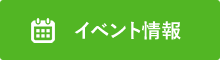 イベント情報